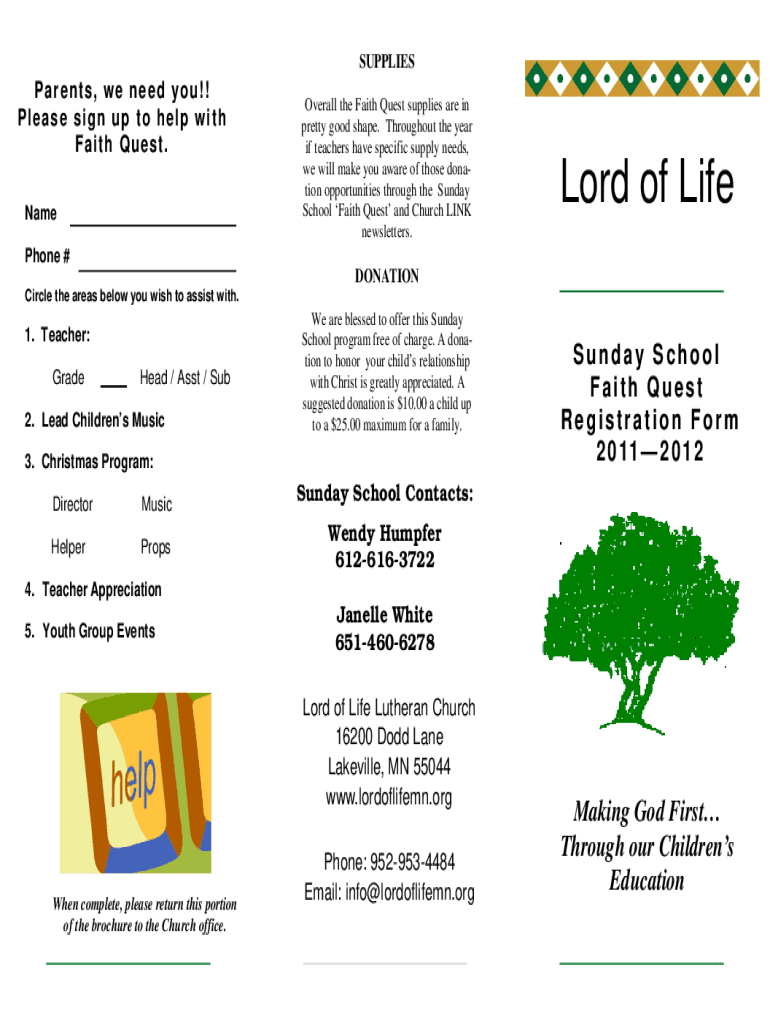 Parents, we need you!! Please sign up to help with Faith Quest.

Name

Phone #

Circle the areas below you wish to assist with.

1. Teacher:

Grade ___ Head / Asst / Sub

2. Lead Children's Music

3. Christmas Program:

Director Music

Helper Props

4. Teacher Appreciation

5. Youth Group Events

help

When complete, please return this portion of the brochure to the Church office.

SUPPLIES

Overall the Faith Quest supplies are in pretty good shape. Throughout the year if teachers have specific supply needs, we will make you aware of those donation opportunities through the Sunday School 'Faith Quest' and Church LINK newsletters.

DONATION

We are blessed to offer this Sunday School program free of charge. A donation to honor your child's relationship with Christ is greatly appreciated. A suggested donation is $10.00 a child up to a $25.00 maximum for a family.

Sunday School Contacts:

Wendy Humpfer
612-616-3722

Janelle White
651-460-6278

Lord of Life Lutheran Church
16200 Dodd Lane
Lakeville, MN 55044
www.lordoflifemn.org

Phone: 952-953-4484
Email: info@lordoflifemn.org

Lord of Life

Sunday School
Faith Quest
Registration Form
2011—2012

Making God First...
Through our Children's Education